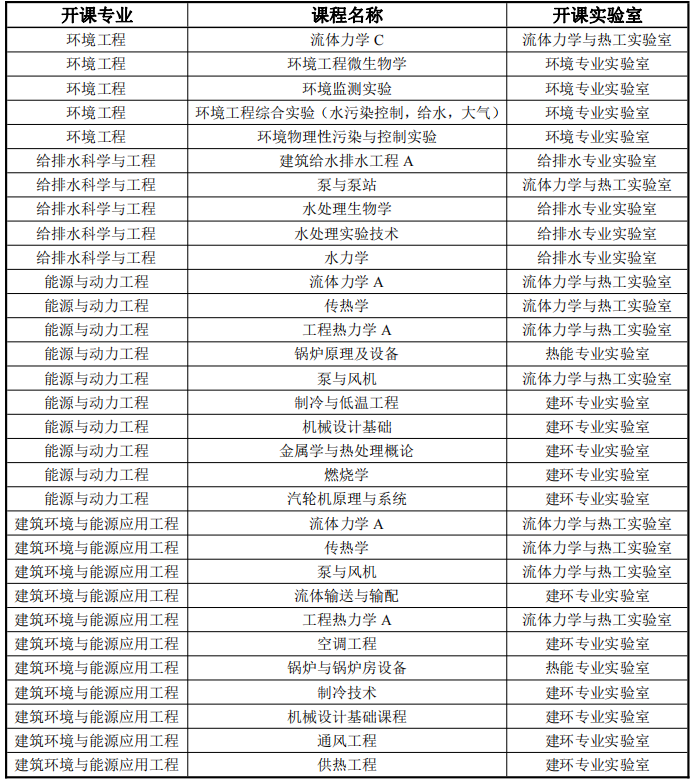 | 开课专业 | 课程名称 | 开课实验室 |
|---|---|---|
| 环境工程 | 流体力学 C | 流体力学与热工实验室 |
| 环境工程 | 环境工程微生物学 | 环境专业实验室 |
| 环境工程 | 环境监测实验 | 环境专业实验室 |
| 环境工程 | 环境工程综合实验（水污染控制，给水，大气） | 环境专业实验室 |
| 环境工程 | 环境物理性污染与控制实验 | 环境专业实验室 |
| 给排水科学与工程 | 建筑给水排水工程 A | 给排水专业实验室 |
| 给排水科学与工程 | 泵与泵站 | 流体力学与热工实验室 |
| 给排水科学与工程 | 水处理生物学 | 给排水专业实验室 |
| 给排水科学与工程 | 水处理实验技术 | 给排水专业实验室 |
| 给排水科学与工程 | 水力学 | 给排水专业实验室 |
| 能源与动力工程 | 流体力学 A | 流体力学与热工实验室 |
| 能源与动力工程 | 传热学 | 流体力学与热工实验室 |
| 能源与动力工程 | 工程热力学 A | 流体力学与热工实验室 |
| 能源与动力工程 | 锅炉原理及设备 | 热能专业实验室 |
| 能源与动力工程 | 泵与风机 | 流体力学与热工实验室 |
| 能源与动力工程 | 制冷与低温工程 | 建环专业实验室 |
| 能源与动力工程 | 机械设计基础 | 建环专业实验室 |
| 能源与动力工程 | 金属学与热处理概论 | 建环专业实验室 |
| 能源与动力工程 | 燃烧学 | 建环专业实验室 |
| 能源与动力工程 | 汽轮机原理与系统 | 建环专业实验室 |
| 建筑环境与能源应用工程 | 流体力学 A | 流体力学与热工实验室 |
| 建筑环境与能源应用工程 | 传热学 | 流体力学与热工实验室 |
| 建筑环境与能源应用工程 | 泵与风机 | 流体力学与热工实验室 |
| 建筑环境与能源应用工程 | 流体输送与输配 | 建环专业实验室 |
| 建筑环境与能源应用工程 | 工程热力学 A | 流体力学与热工实验室 |
| 建筑环境与能源应用工程 | 空调工程 | 建环专业实验室 |
| 建筑环境与能源应用工程 | 锅炉与锅炉房设备 | 热能专业实验室 |
| 建筑环境与能源应用工程 | 制冷技术 | 建环专业实验室 |
| 建筑环境与能源应用工程 | 机械设计基础课程 | 建环专业实验室 |
| 建筑环境与能源应用工程 | 通风工程 | 建环专业实验室 |
| 建筑环境与能源应用工程 | 供热工程 | 建环专业实验室 |